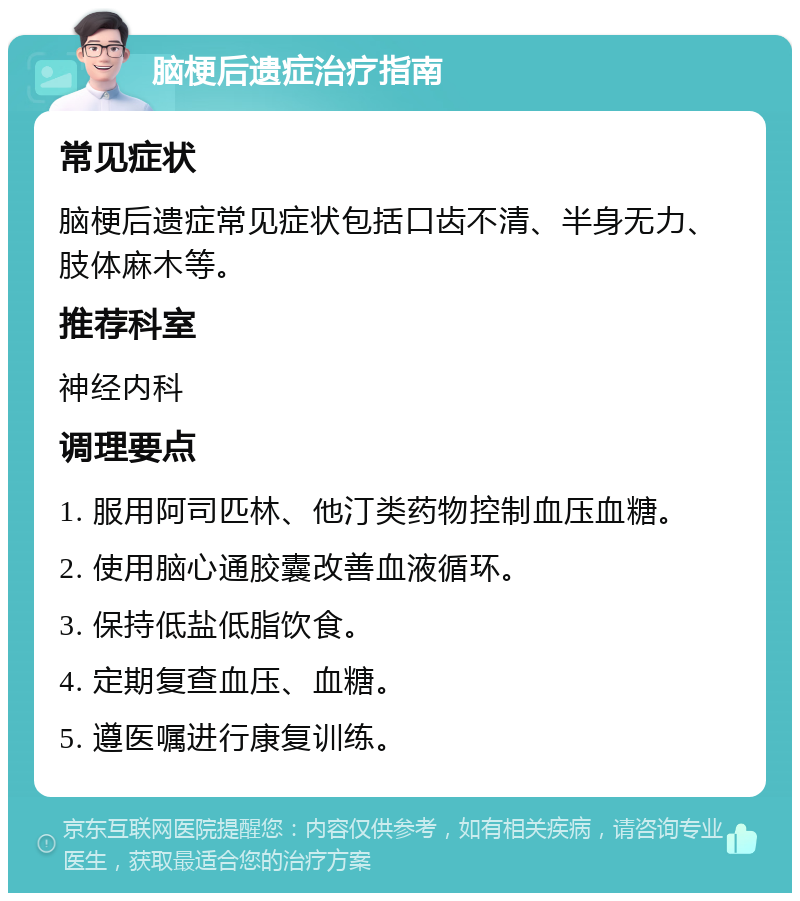 脑梗后遗症治疗指南

常见症状

脑梗后遗症常见症状包括口齿不清、半身无力、肢体麻木等。

推荐科室

神经内科

调理要点

1. 服用阿司匹林、他汀类药物控制血压血糖。

2. 使用脑心通胶囊改善血液循环。

3. 保持低盐低脂饮食。

4. 定期复查血压、血糖。

5. 遵医嘱进行康复训练。

京东互联网医院提醒您：内容仅供参考，如有相关疾病，请咨询专业医生，获取最适合您的治疗方案